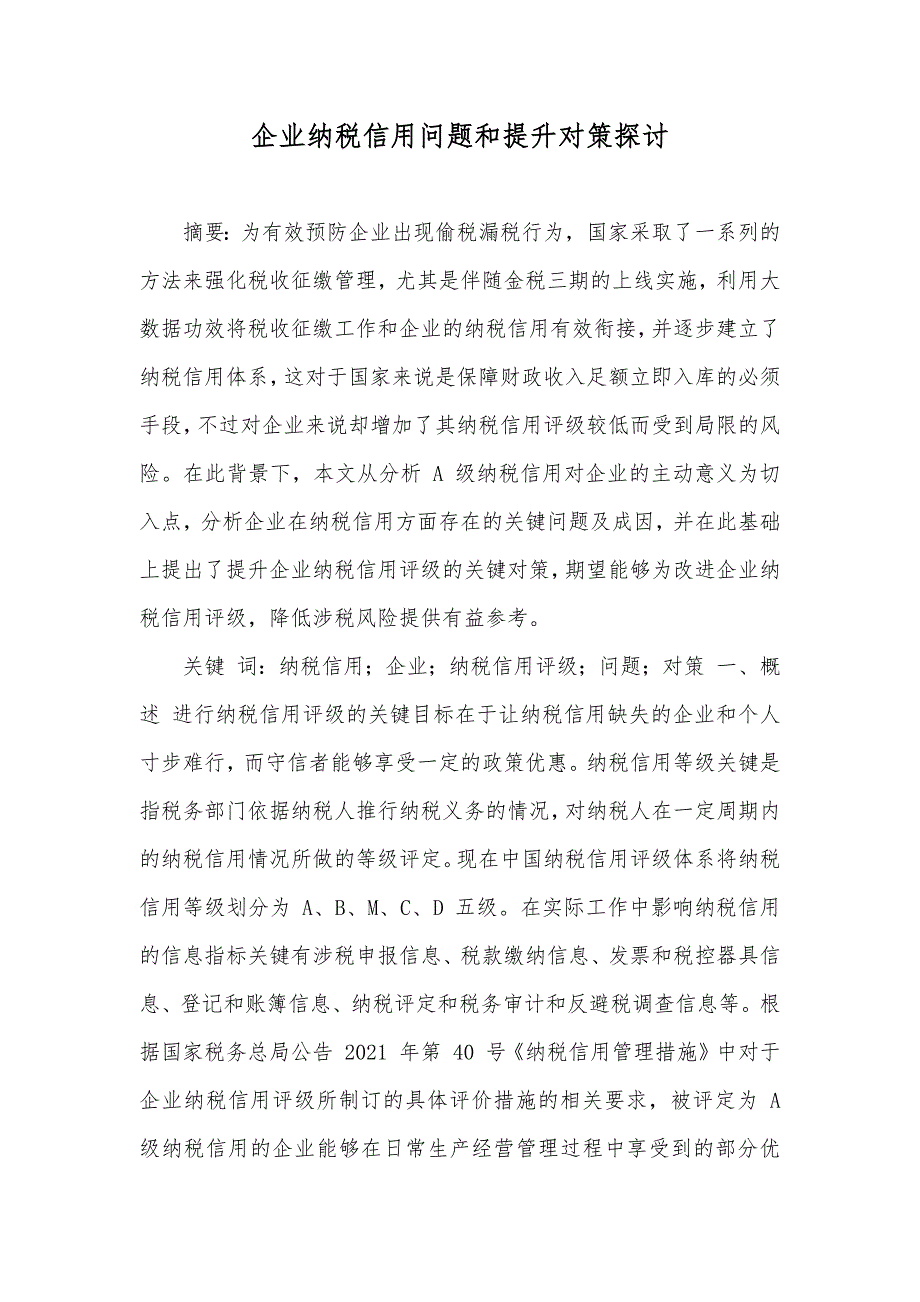 企业纳税信用问题和提升对策探讨

摘要：为有效预防企业出现偷税漏税行为，国家采取了一系列的方法来强化税收征缴管理，尤其是伴随金税三期的上线实施，利用大数据功效将税收征缴工作和企业的纳税信用有效衔接，并逐步建立了纳税信用体系，这对于国家来说是保障财政收入足额立即入库的必须手段，不过对企业来说却增加了其纳税信用评级较低而受到局限的风险。在此背景下，本文从分析 A 级纳税信用对企业的主动意义为切入点，分析企业在纳税信用方面存在的关键问题及成因，并在此基础上提出了提升企业纳税信用评级的关键对策，期望能够为改进企业纳税信用评级，降低涉税风险提供有益参考。

关键 词：纳税信用；企业；纳税信用评级；问题；对策 一、概述 进行纳税信用评级的关键目标在于让纳税信用缺失的企业和个人寸步难行，而守信者能够享受一定的政策优惠。纳税信用等级关键是指税务部门依据纳税人推行纳税义务的情况，对纳税人在一定周期内的纳税信用情况所做的等级评定。现在中国纳税信用评级体系将纳税信用等级划分为 A、B、M、C、D 五级。在实际工作中影响纳税信用的信息指标关键有涉税申报信息、税款缴纳信息、发票和税控器具信息、登记和账簿信息、纳税评定和税务审计和反避税调查信息等。根据国家税务总局公告 2021 年第 40 号《纳税信用管理措施》中对于企业纳税信用评级所制订的具体评价措施的相关要求，被评定为 A 级纳税信用的企业能够在日常生产经营管理过程中享受到的部分优